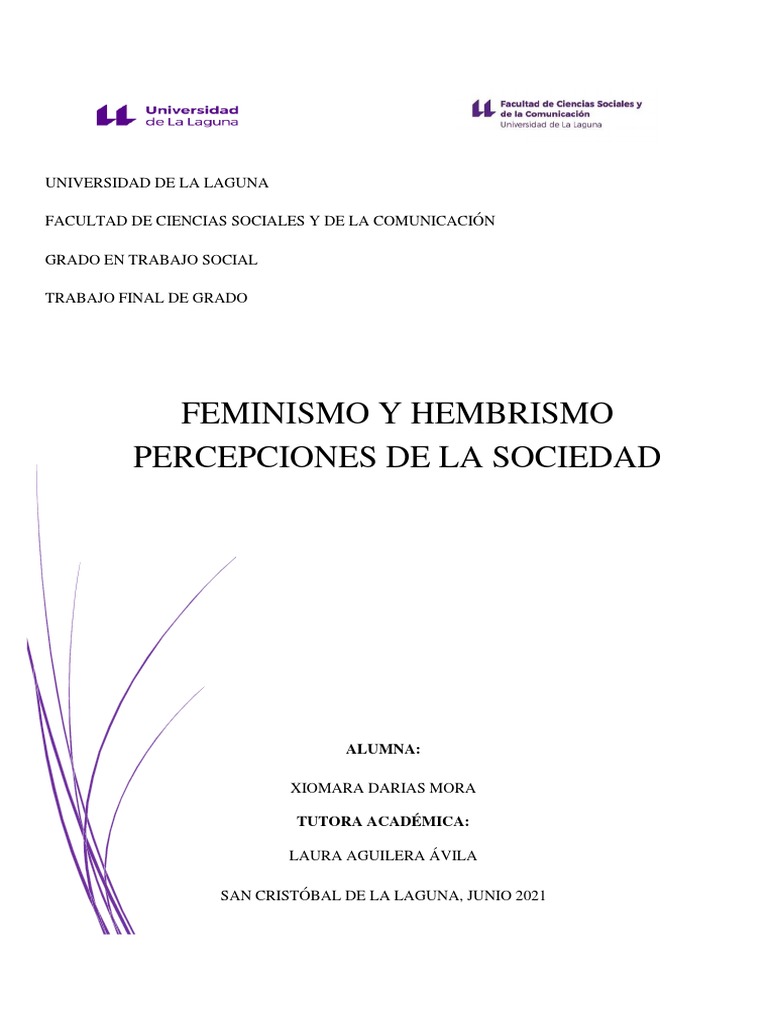 Universidad de La Laguna

Facultad de Ciencias Sociales y de la Comunicación
Universidad de La Laguna

UNIVERSIDAD DE LA LAGUNA

FACULTAD DE CIENCIAS SOCIALES Y DE LA COMUNICACIÓN

GRADO EN TRABAJO SOCIAL

TRABAJO FINAL DE GRADO

FEMINISMO Y HEMBRISMO
PERCEPCIONES DE LA SOCIEDAD

ALUMNA:

XIOMARA DARIAS MORA

TUTORA ACADÉMICA:

LAURA AGUILERA ÁVILA

SAN CRISTÓBAL DE LA LAGUNA, JUNIO 2021